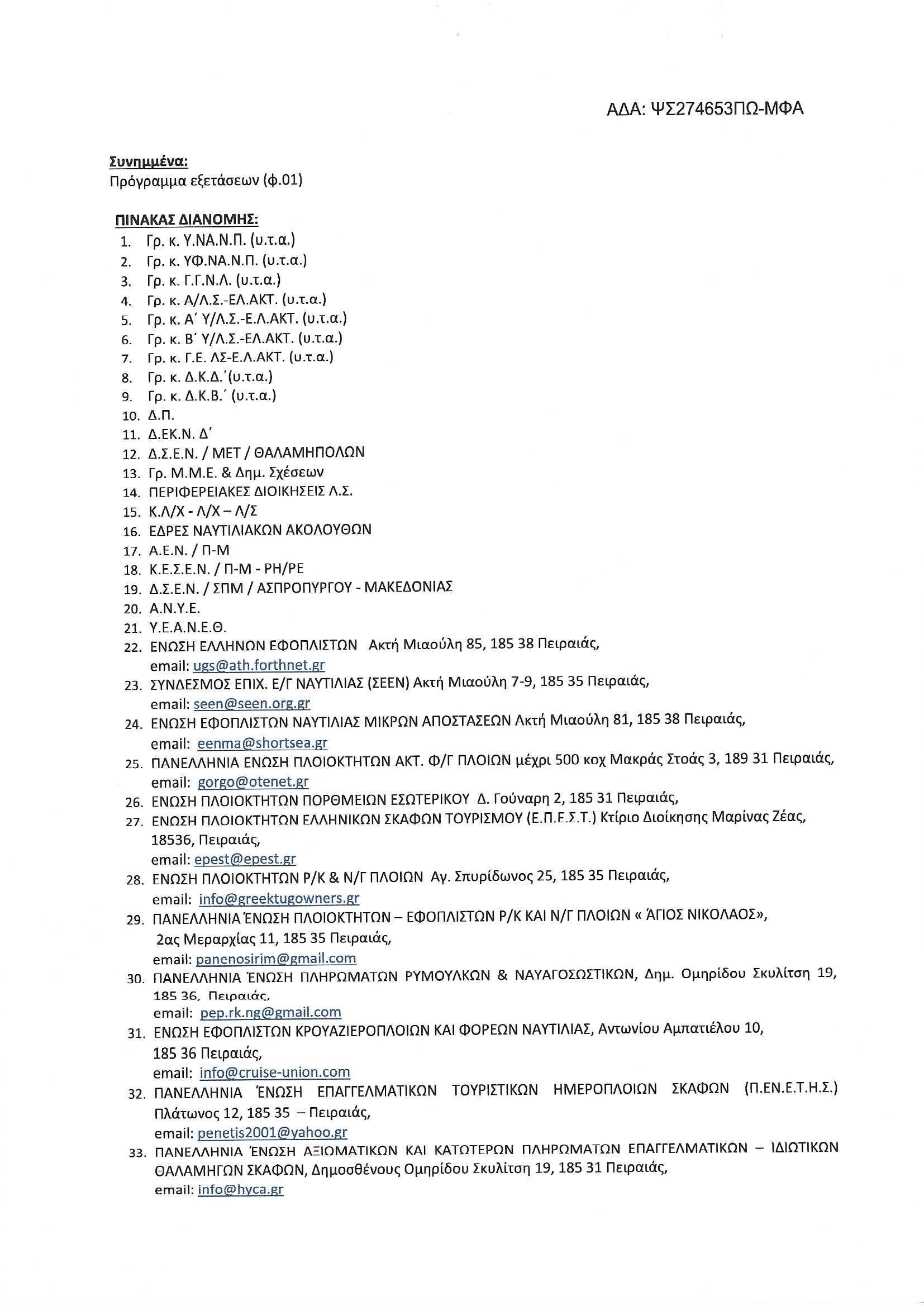 ΑΔΑ: ΨΣ274653ΠΩ-ΜΦΑ

Συνημμένα:
Πρόγραμμα εξετάσεων (φ.01)

ΠΙΝΑΚΑΣ ΔΙΑΝΟΜΗΣ:
1. Γρ. κ. Υ.ΝΑ.Ν.Π. (υ.τ.α.)
2. Γρ. κ. ΥΦ.ΝΑ.Ν.Π. (υ.τ.α.)
3. Γρ. κ. Γ.Γ.Ν.Λ. (υ.τ.α.)
4. Γρ. κ. Α/Λ.Σ.-ΕΛ.ΑΚΤ. (υ.τ.α.)
5. Γρ. κ. Α΄ Υ/Λ.Σ.-Ε.Λ.ΑΚΤ. (υ.τ.α.)
6. Γρ. κ. Β΄ Υ/Λ.Σ.-ΕΛ.ΑΚΤ. (υ.τ.α.)
7. Γρ. κ. Γ.Ε. ΛΣ-Ε.Λ.ΑΚΤ. (υ.τ.α.)
8. Γρ. κ. Δ.Κ.Δ.΄(υ.τ.α.)
9. Γρ. κ. Δ.Κ.Β.΄ (υ.τ.α.)
10. Δ.Π.
11. Δ.ΕΚ.Ν. Δ΄
12. Δ.Σ.Ε.Ν. / ΜΕΤ / ΘΑΛΑΜΗΠΟΛΩΝ
13. Γρ. Μ.Μ.Ε. & Δημ. Σχέσεων
14. ΠΕΡΙΦΕΡΕΙΑΚΕΣ ΔΙΟΙΚΗΣΕΙΣ Λ.Σ.
15. Κ.Λ/Χ - Λ/Χ – Λ/Σ
16. ΕΔΡΕΣ ΝΑΥΤΙΛΙΑΚΩΝ ΑΚΟΛΟΥΘΩΝ
17. Α.Ε.Ν. / Π-Μ
18. Κ.Ε.Σ.Ε.Ν. / Π-Μ - ΡΗ/ΡΕ
19. Δ.Σ.Ε.Ν. / ΣΠΜ / ΑΣΠΡΟΠΥΡΓΟΥ - ΜΑΚΕΔΟΝΙΑΣ
20. Α.Ν.Υ.Ε.
21. Υ.Ε.Α.Ν.Ε.Θ.
22. ΕΝΩΣΗ ΕΛΛΗΝΩΝ ΕΦΟΠΛΙΣΤΩΝ Ακτή Μιαούλη 85, 185 38 Πειραιάς, email: ugs@ath.forthnet.gr
23. ΣΥΝΔΕΣΜΟΣ ΕΠΙΧ. Ε/Γ ΝΑΥΤΙΛΙΑΣ (ΣΕΕΝ) Ακτή Μιαούλη 7-9, 185 35 Πειραιάς, email: seen@seen.org.gr
24. ΕΝΩΣΗ ΕΦΟΠΛΙΣΤΩΝ ΝΑΥΤΙΛΙΑΣ ΜΙΚΡΩΝ ΑΠΟΣΤΑΣΕΩΝ Ακτή Μιαούλη 81, 185 38 Πειραιάς, email: eenma@shortsea.gr
25. ΠΑΝΕΛΛΗΝΙΑ ΕΝΩΣΗ ΠΛΟΙΟΚΤΗΤΩΝ ΑΚΤ. Φ/Γ ΠΛΟΙΩΝ μέχρι 500 κοχ Μακράς Στοάς 3, 189 31 Πειραιάς, email: gorgo@otenet.gr
26. ΕΝΩΣΗ ΠΛΟΙΟΚΤΗΤΩΝ ΠΟΡΘΜΕΙΩΝ ΕΣΩΤΕΡΙΚΟΥ Δ. Γούναρη 2, 185 31 Πειραιάς,
27. ΕΝΩΣΗ ΠΛΟΙΟΚΤΗΤΩΝ ΕΛΛΗΝΙΚΩΝ ΣΚΑΦΩΝ ΤΟΥΡΙΣΜΟΥ (Ε.Π.Ε.Σ.Τ.) Κτίριο Διοίκησης Μαρίνας Ζέας, 18536, Πειραιάς, email: epest@epest.gr
28. ΕΝΩΣΗ ΠΛΟΙΟΚΤΗΤΩΝ Ρ/Κ & Ν/Γ ΠΛΟΙΩΝ Αγ. Σπυρίδωνος 25, 185 35 Πειραιάς, email: info@greektugowners.gr
29. ΠΑΝΕΛΛΗΝΙΑ ΈΝΩΣΗ ΠΛΟΙΟΚΤΗΤΩΝ – ΕΦΟΠΛΙΣΤΩΝ Ρ/Κ ΚΑΙ Ν/Γ ΠΛΟΙΩΝ « ΆΓΙΟΣ ΝΙΚΟΛΑΟΣ», 2ας Μεραρχίας 11, 185 35 Πειραιάς, email: panenosirim@gmail.com
30. ΠΑΝΕΛΛΗΝΙΑ ΈΝΩΣΗ ΠΛΗΡΩΜΑΤΩΝ ΡΥΜΟΥΛΚΩΝ & ΝΑΥΑΓΟΣΩΣΤΙΚΩΝ, Δημ. Ομηρίδου Σκυλίτση 19, 185 36, Πειραιάς, email: pep.rk.ng@gmail.com
31. ΕΝΩΣΗ ΕΦΟΠΛΙΣΤΩΝ ΚΡΟΥΑΖΙΕΡΟΠΛΟΙΩΝ ΚΑΙ ΦΟΡΕΩΝ ΝΑΥΤΙΛΙΑΣ, Αντωνίου Αμπατιέλου 10, 185 36 Πειραιάς, email: info@cruise-union.com
32. ΠΑΝΕΛΛΗΝΙΑ ΈΝΩΣΗ ΕΠΑΓΓΕΛΜΑΤΙΚΩΝ ΤΟΥΡΙΣΤΙΚΩΝ ΗΜΕΡΟΠΛΟΙΩΝ ΣΚΑΦΩΝ (Π.ΕΝ.Ε.Τ.Η.Σ.) Πλάτωνος 12, 185 35 – Πειραιάς, email: penetis2001@yahoo.gr
33. ΠΑΝΕΛΛΗΝΙΑ ΈΝΩΣΗ ΑΞΙΩΜΑΤΙΚΩΝ ΚΑΙ ΚΑΤΩΤΕΡΩΝ ΠΛΗΡΩΜΑΤΩΝ ΕΠΑΓΓΕΛΜΑΤΙΚΩΝ – ΙΔΙΩΤΙΚΩΝ ΘΑΛΑΜΗΓΩΝ ΣΚΑΦΩΝ, Δημοσθένους Ομηρίδου Σκυλίτση 19, 185 31 Πειραιάς, email: info@hyca.gr